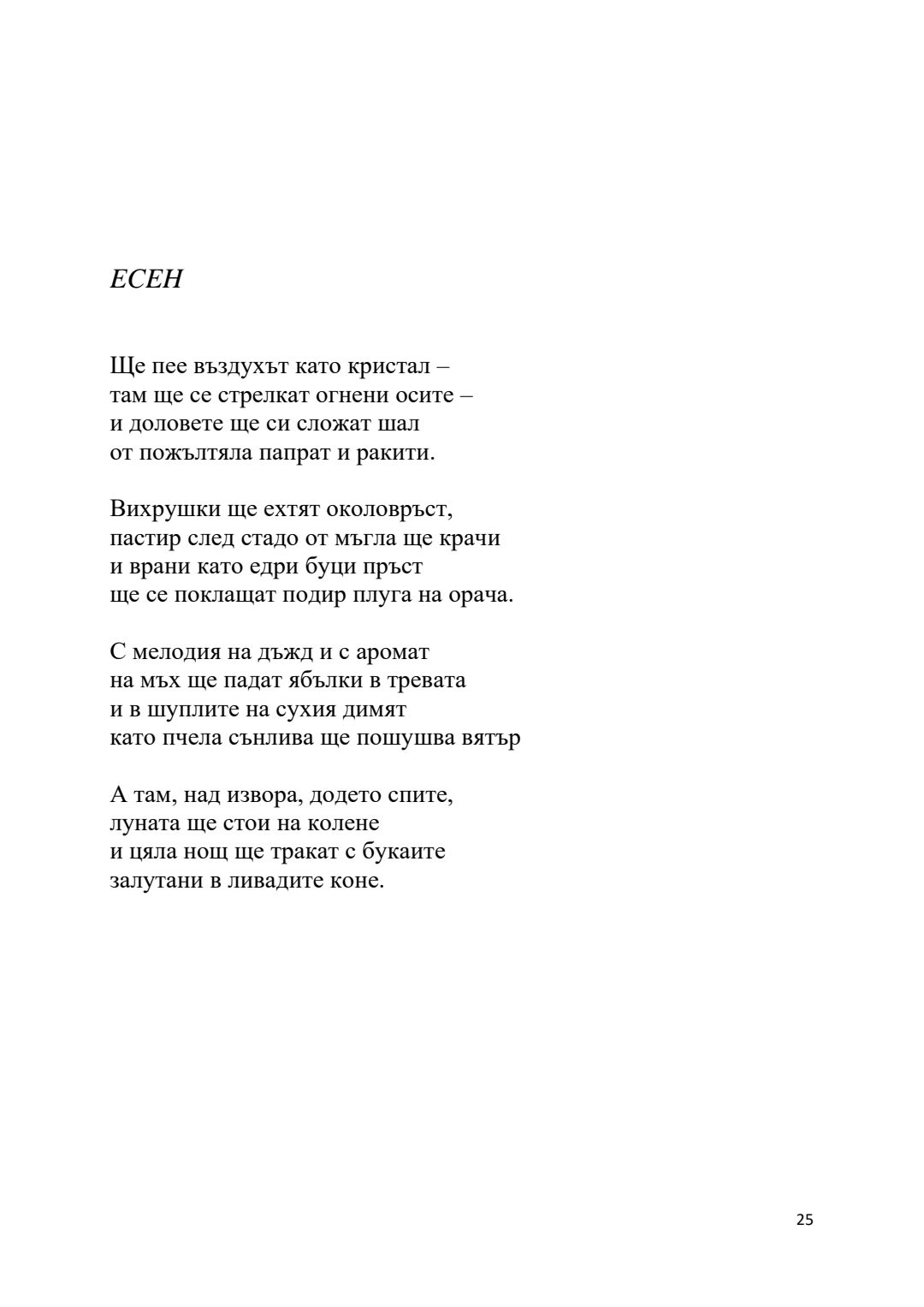 ЕСЕН

Ще пее въздухът като кристал –
там ще се стрелкат огнени осите –
и доловете ще си сложат шал
от пожълтяла папрат и ракити.

Вихрушки ще ехтят околовръст,
пастир след стадо от мъгла ще крачи
и врани като едри буци пръст
ще се поклащат подир плуга на орача.

С мелодия на дъжд и с аромат
на мъх ще падат ябълки в тревата
и в шуплите на сухия димят
като пчела сънлива ще пошушва вятър

А там, над извора, додето спите,
луната ще стои на колене
и цяла нощ ще тракат с букаите
залутани в ливадите коне.

25